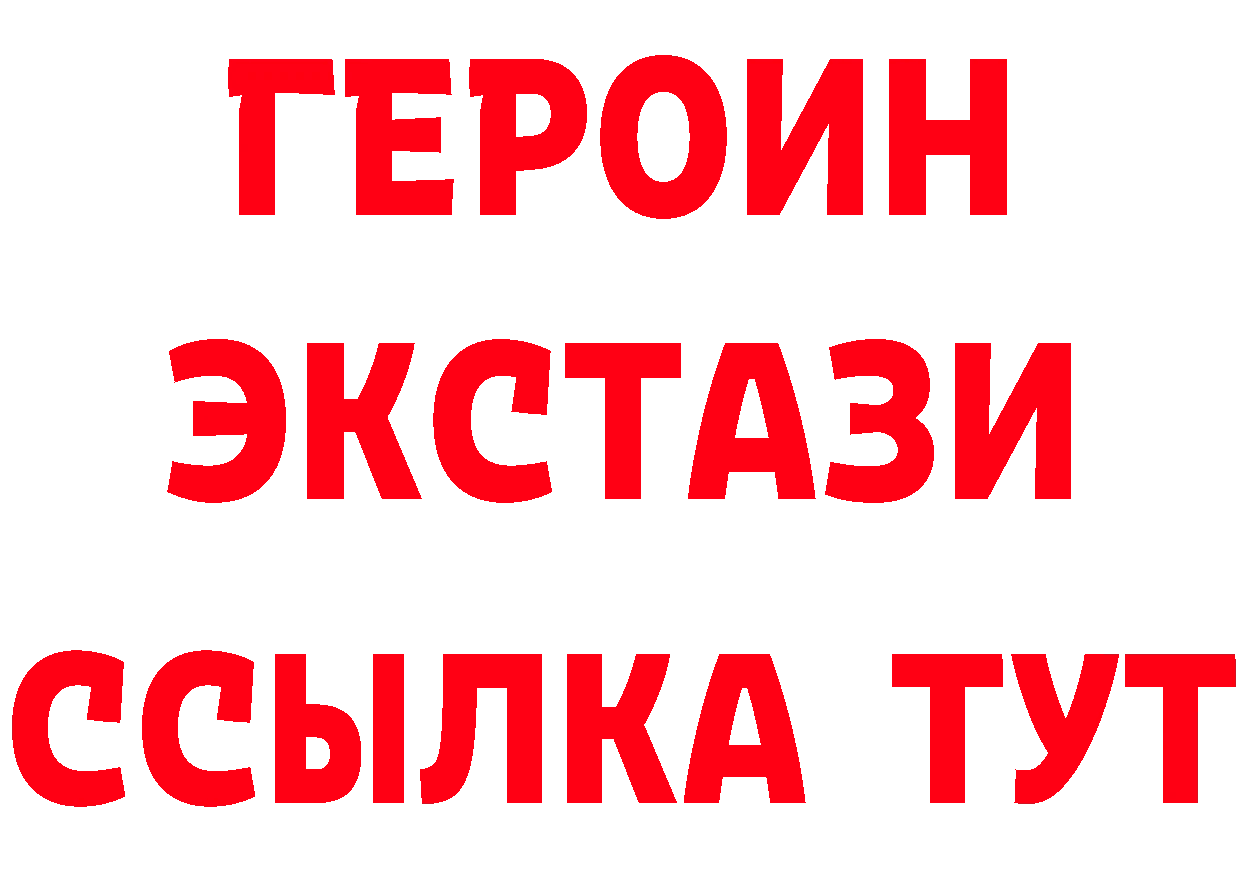 ГЕРОИН
ЭКСТАЗИ
ССЫЛКА ТУТ